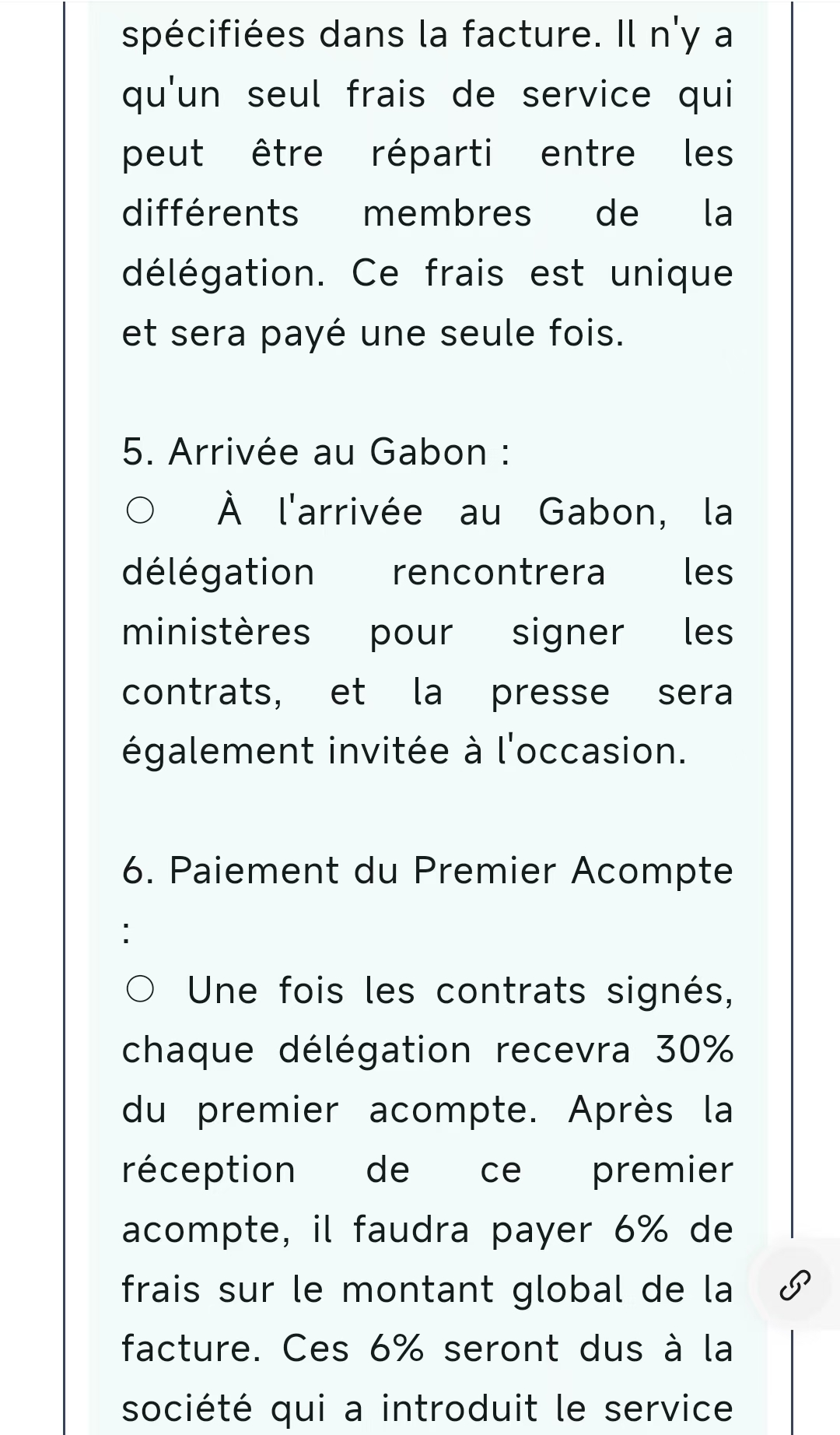 spécifiées dans la facture. Il n'y a qu'un seul frais de service qui peut être réparti entre les différents membres de la délégation. Ce frais est unique et sera payé une seule fois.

5. Arrivée au Gabon :

○ À l'arrivée au Gabon, la délégation rencontrera les ministères pour signer les contrats, et la presse sera également invitée à l'occasion.

6. Paiement du Premier Acompte :

○ Une fois les contrats signés, chaque délégation recevra 30% du premier acompte. Après la réception de ce premier acompte, il faudra payer 6% de frais sur le montant global de la facture. Ces 6% seront dus à la société qui a introduit le service